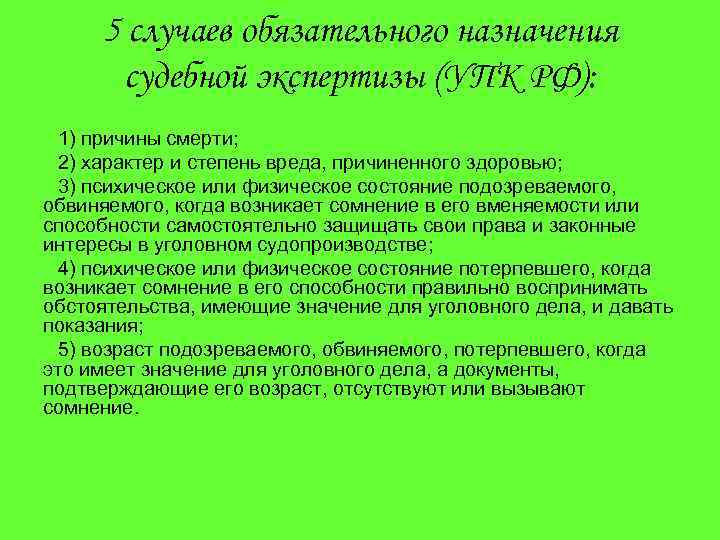 5 случаев обязательного назначения судебной экспертизы (УПК РФ):

1) причины смерти;

2) характер и степень вреда, причиненного здоровью;

3) психическое или физическое состояние подозреваемого, обвиняемого, когда возникает сомнение в его вменяемости или способности самостоятельно защищать свои права и законные интересы в уголовном судопроизводстве;

4) психическое или физическое состояние потерпевшего, когда возникает сомнение в его способности правильно воспринимать обстоятельства, имеющие значение для уголовного дела, и давать показания;

5) возраст подозреваемого, обвиняемого, потерпевшего, когда это имеет значение для уголовного дела, а документы, подтверждающие его возраст, отсутствуют или вызывают сомнение.